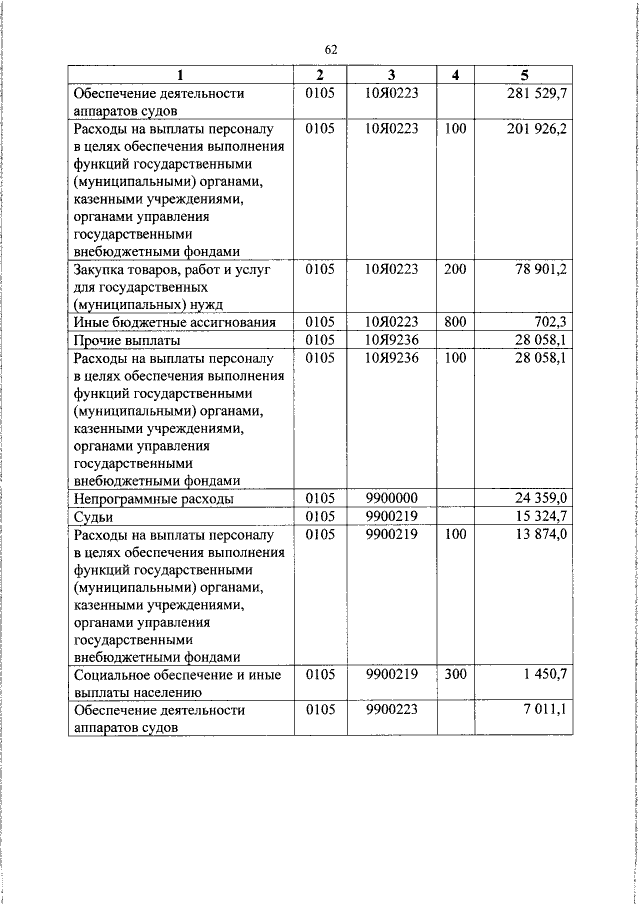 62

| 1 | 2 | 3 | 4 | 5 |
|---|---|---|---|---|
| Обеспечение деятельности аппаратов судов | 0105 | 10Я0223 | | 281 529,7 |
| Расходы на выплаты персоналу в целях обеспечения выполнения функций государственными (муниципальными) органами, казенными учреждениями, органами управления государственными внебюджетными фондами | 0105 | 10Я0223 | 100 | 201 926,2 |
| Закупка товаров, работ и услуг для государственных (муниципальных) нужд | 0105 | 10Я0223 | 200 | 78 901,2 |
| Иные бюджетные ассигнования | 0105 | 10Я0223 | 800 | 702,3 |
| Прочие выплаты | 0105 | 10Я9236 | | 28 058,1 |
| Расходы на выплаты персоналу в целях обеспечения выполнения функций государственными (муниципальными) органами, казенными учреждениями, органами управления государственными внебюджетными фондами | 0105 | 10Я9236 | 100 | 28 058,1 |
| Непрограммные расходы | 0105 | 9900000 | | 24 359,0 |
| Судьи | 0105 | 9900219 | | 15 324,7 |
| Расходы на выплаты персоналу в целях обеспечения выполнения функций государственными (муниципальными) органами, казенными учреждениями, органами управления государственными внебюджетными фондами | 0105 | 9900219 | 100 | 13 874,0 |
| Социальное обеспечение и иные выплаты населению | 0105 | 9900219 | 300 | 1 450,7 |
| Обеспечение деятельности аппаратов судов | 0105 | 9900223 | | 7 011,1 |